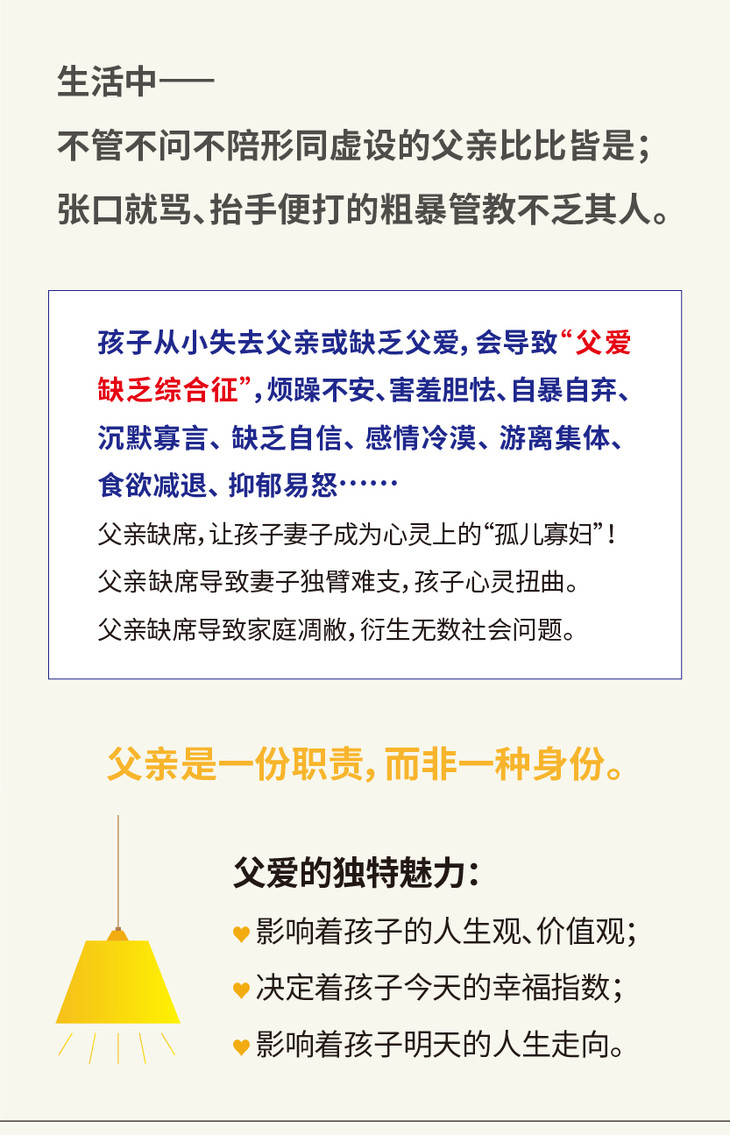 生活中——

不管不问不陪形同虚设的父亲比比皆是；

张口就骂、抬手便打的粗暴管教不乏其人。

孩子从小失去父亲或缺乏父爱，会导致“父爱缺乏综合征”，烦躁不安、害羞胆怯、自暴自弃、沉默寡言、缺乏自信、感情冷漠、游离集体、食欲减退、抑郁易怒……

父亲缺席，让孩子妻子成为心灵上的“孤儿寡妇”！

父亲缺席导致妻子独臂难支，孩子心灵扭曲。

父亲缺席导致家庭凋敝，衍生无数社会问题。

父亲是一份职责，而非一种身份。

父爱的独特魅力：

♥影响着孩子的人生观、价值观；

♥决定着孩子今天的幸福指数；

♥影响着孩子明天的人生走向。